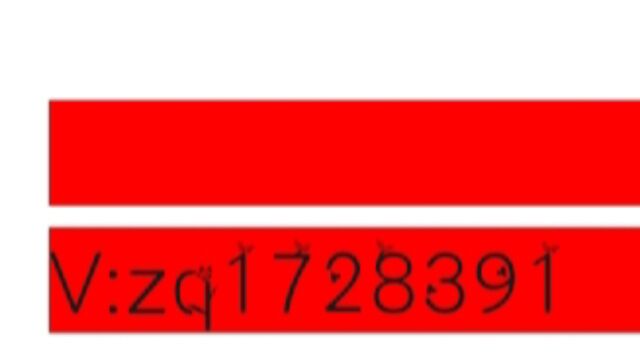 V:zq1728391